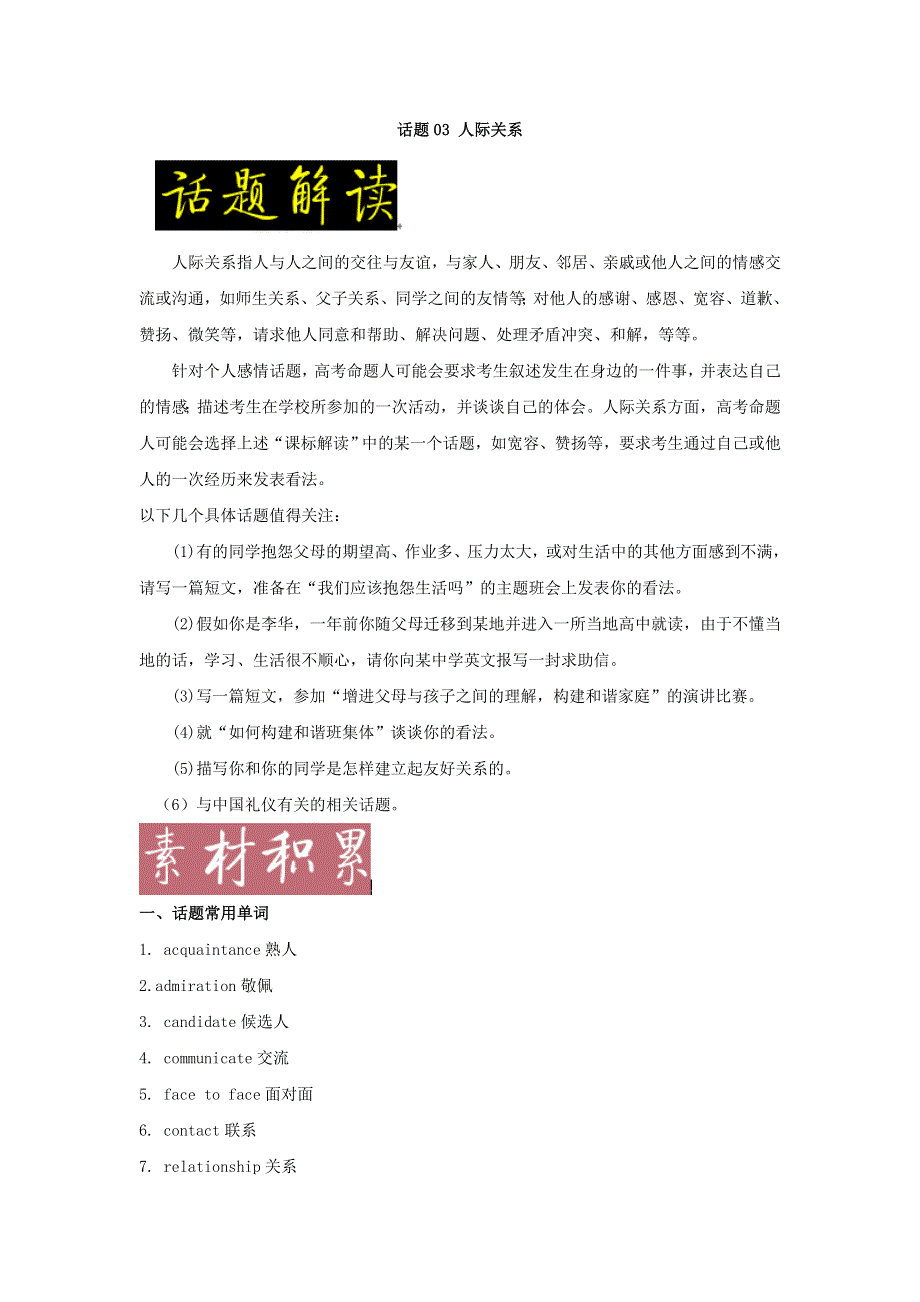 话题 03 人际关系

话题解读

人际关系指人与人之间的交往与友谊，与家人、朋友、邻居、亲戚或他人之间的情感交流或沟通，如师生关系、父子关系、同学之间的友情等；对他人的感谢、感恩、宽容、道歉、赞扬、微笑等，请求他人同意和帮助、解决问题、处理矛盾冲突、和解，等等。

针对个人感情话题，高考命题人可能会要求考生叙述发生在身边的一件事，并表达自己的情感；描述考生在学校所参加的一次活动，并谈谈自己的体会。人际关系方面，高考命题人可能会选择上述“课标解读”中的某一个话题，如宽容、赞扬等，要求考生通过自己或他人的一次经历来发表看法。

以下几个具体话题值得关注：

(1)有的同学抱怨父母的期望高、作业多、压力太大，或对生活中的其他方面感到不满，请写一篇短文，准备在“我们应该抱怨生活吗”的主题班会上发表你的看法。

(2)假如你是李华，一年前你随父母迁移到某地并进入一所当地高中就读，由于不懂当地的话，学习、生活很不顺心，请你向某中学英文报写一封求助信。

(3)写一篇短文，参加“增进父母与孩子之间的理解，构建和谐家庭”的演讲比赛。

(4)就“如何构建和谐班集体”谈谈你的看法。

(5)描写你和你的同学是怎样建立起友好关系的。

（6）与中国礼仪有关的相关话题。

素材积累

一、话题常用单词

1. acquaintance 熟人

2.admiration 敬佩

3. candidate 候选人

4. communicate 交流

5. face to face 面对面

6. contact 联系

7. relationship 关系